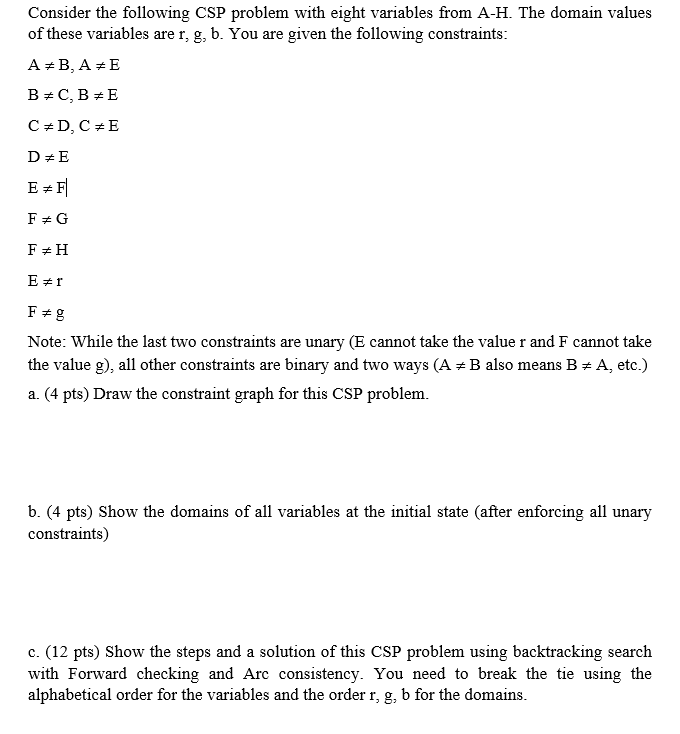 Consider the following CSP problem with eight variables from A-H. The domain values of these variables are r, g, b. You are given the following constraints:

$A \neq B$, $A \neq E$

$B \neq C$, $B \neq E$

$C \neq D$, $C \neq E$

$D \neq E$

$E \neq F$

$F \neq G$

$F \neq H$

$E \neq r$

$F \neq g$

Note: While the last two constraints are unary (E cannot take the value r and F cannot take the value g), all other constraints are binary and two ways ($A \neq B$ also means $B \neq A$, etc.)

a. (4 pts) Draw the constraint graph for this CSP problem.

b. (4 pts) Show the domains of all variables at the initial state (after enforcing all unary constraints)

c. (12 pts) Show the steps and a solution of this CSP problem using backtracking search with Forward checking and Arc consistency. You need to break the tie using the alphabetical order for the variables and the order r, g, b for the domains.